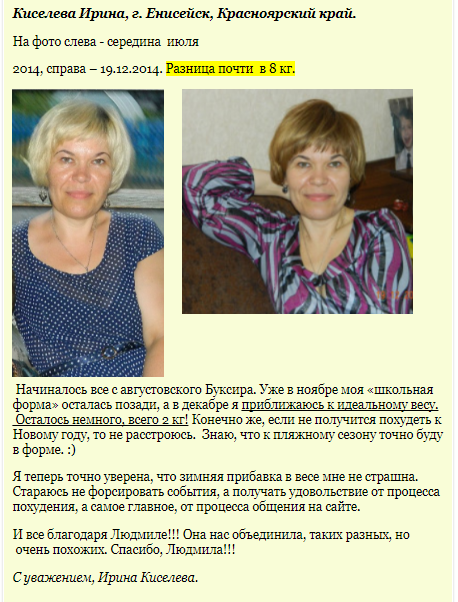 Киселева Ирина, г. Енисейск, Красноярский край.

На фото слева - середина июля

2014, справа – 19.12.2014. Разница почти в 8 кг.

Начиналось все с августовского Буксира. Уже в ноябре моя «школьная форма» осталась позади, а в декабре я приближаюсь к идеальному весу. Осталось немного, всего 2 кг! Конечно же, если не получится похудеть к Новому году, то не расстроюсь. Знаю, что к пляжному сезону точно буду в форме. :)

Я теперь точно уверена, что зимняя прибавка в весе мне не страшна. Стараюсь не форсировать события, а получать удовольствие от процесса похудения, а самое главное, от процесса общения на сайте.

И все благодаря Людмиле!!! Она нас объединила, таких разных, но очень похожих. Спасибо, Людмила!!!

С уважением, Ирина Киселева.